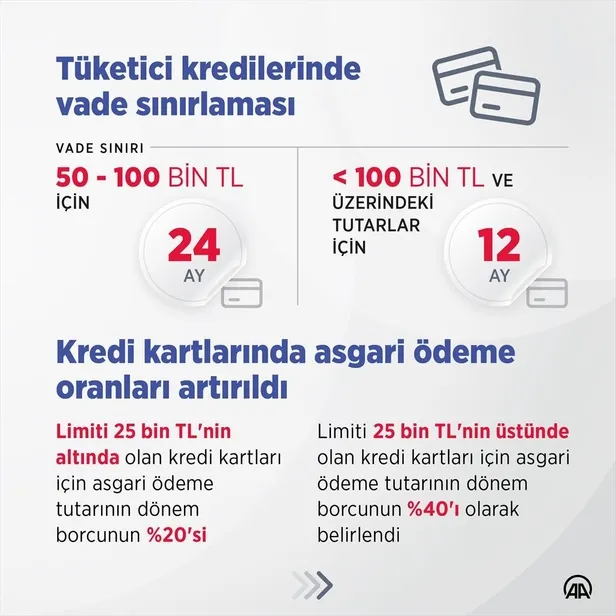 Tüketici kredilerinde vade sınırlaması

VADE SINIRI

50 - 100 BİN TL İÇİN

24 AY

< 100 BİN TL VE ÜZERİNDEKİ TUTARLAR İÇİN

12 AY

Kredi kartlarında asgari ödeme oranları artırıldı

Limiti 25 bin TL'nin altında olan kredi kartları için asgari ödeme tutarının dönem borcunun %20'si

Limiti 25 bin TL'nin üstünde olan kredi kartları için asgari ödeme tutarının dönem borcunun %40'ı olarak belirlendi

AA